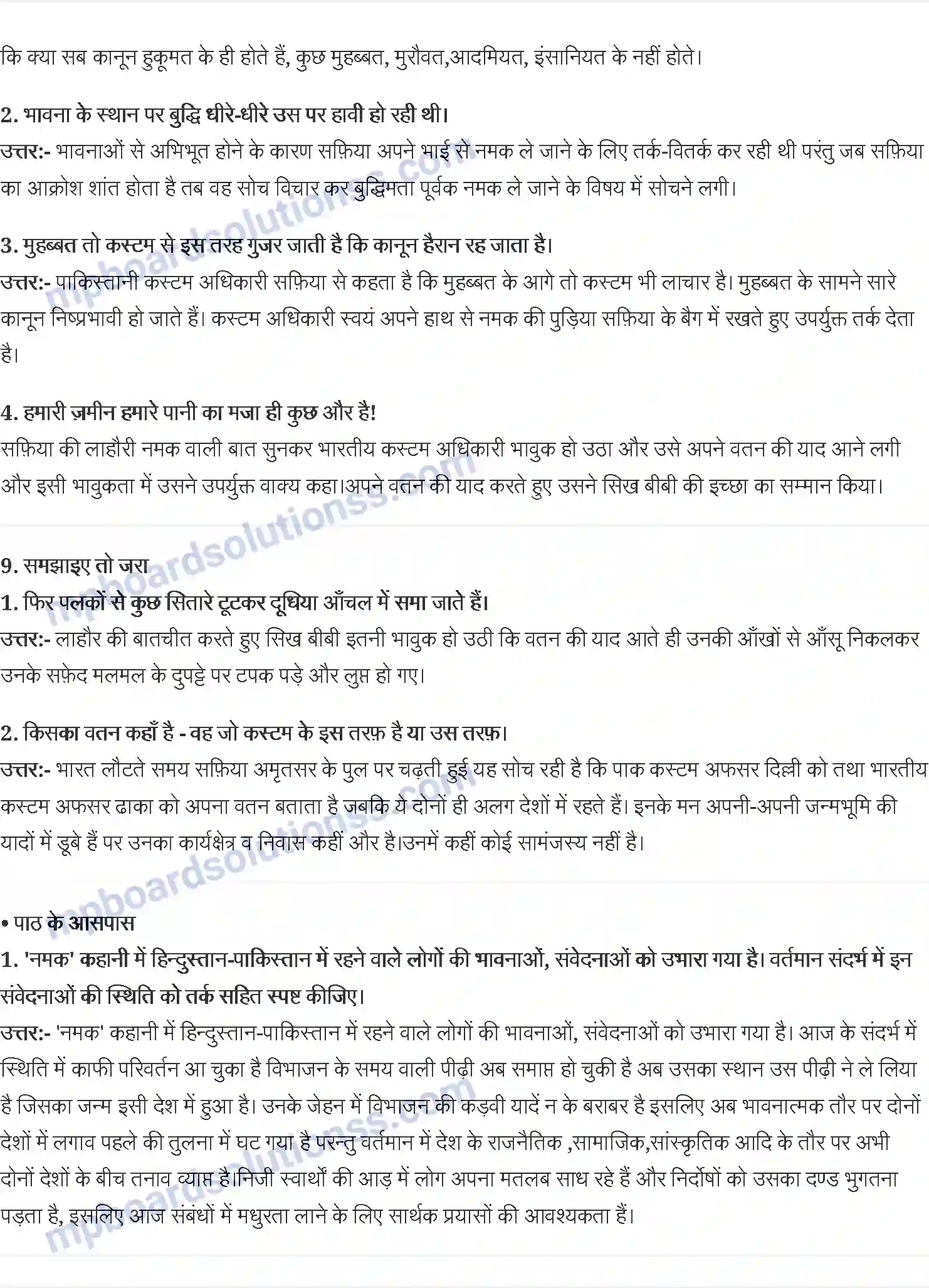 कि क्या सब कानून हुकूमत के ही होते हैं, कुछ मुहब्बत, मुरौवत,आदमियत, इंसानियत के नहीं होते।

2. भावना के स्थान पर बुद्धि धीरे-धीरे उस पर हावी हो रही थी।
उत्तर:- भावनाओं से अभिभूत होने के कारण सफ़िया अपने भाई से नमक ले जाने के लिए तर्क-वितर्क कर रही थी परंतु जब सफ़िया का आक्रोश शांत होता है तब वह सोच विचार कर बुद्धिमता पूर्वक नमक ले जाने के विषय में सोचने लगी।

3. मुहब्बत तो कस्टम से इस तरह गुजर जाती है कि कानून हैरान रह जाता है।
उत्तर:- पाकिस्तानी कस्टम अधिकारी सफ़िया से कहता है कि मुहब्बत के आगे तो कस्टम भी लाचार है। मुहब्बत के सामने सारे कानून निष्प्रभावी हो जाते हैं। कस्टम अधिकारी स्वयं अपने हाथ से नमक की पुड़िया सफ़िया के बैग में रखते हुए उपर्युक्त तर्क देता है।

4. हमारी ज़मीन हमारे पानी का मजा ही कुछ और है!
सफ़िया की लाहौरी नमक वाली बात सुनकर भारतीय कस्टम अधिकारी भावुक हो उठा और उसे अपने वतन की याद आने लगी और इसी भावुकता में उसने उपर्युक्त वाक्य कहा।अपने वतन की याद करते हुए उसने सिख बीबी की इच्छा का सम्मान किया।

9. समझाइए तो जरा
1. फिर पलकों से कुछ सितारे टूटकर दूधिया आँचल में समा जाते हैं।
उत्तर:- लाहौर की बातचीत करते हुए सिख बीबी इतनी भावुक हो उठी कि वतन की याद आते ही उनकी आँखों से आँसू निकलकर उनके सफ़ेद मलमल के दुपट्टे पर टपक पड़े और लुप्त हो गए।

2. किसका वतन कहाँ है - वह जो कस्टम के इस तरफ़ है या उस तरफ़।
उत्तर:- भारत लौटते समय सफ़िया अमृतसर के पुल पर चढ़ती हुई यह सोच रही है कि पाक कस्टम अफसर दिल्ली को तथा भारतीय कस्टम अफसर ढाका को अपना वतन बताता है जबकि ये दोनों ही अलग देशों में रहते हैं। इनके मन अपनी-अपनी जन्मभूमि की यादों में डूबे हैं पर उनका कार्यक्षेत्र व निवास कहीं और है।उनमें कहीं कोई सामंजस्य नहीं है।

• पाठ के आसपास
1. 'नमक' कहानी में हिन्दुस्तान-पाकिस्तान में रहने वाले लोगों की भावनाओं, संवेदनाओं को उभारा गया है। वर्तमान संदर्भ में इन संवेदनाओं की स्थिति को तर्क सहित स्पष्ट कीजिए।
उत्तर:- 'नमक' कहानी में हिन्दुस्तान-पाकिस्तान में रहने वाले लोगों की भावनाओं, संवेदनाओं को उभारा गया है। आज के संदर्भ में स्थिति में काफी परिवर्तन आ चुका है विभाजन के समय वाली पीढ़ी अब समाप्त हो चुकी है अब उसका स्थान उस पीढ़ी ने ले लिया है जिसका जन्म इसी देश में हुआ है। उनके जेहन में विभाजन की कड़वी यादें न के बराबर है इसलिए अब भावनात्मक तौर पर दोनों देशों में लगाव पहले की तुलना में घट गया है परन्तु वर्तमान में देश के राजनैतिक ,सामाजिक,सांस्कृतिक आदि के तौर पर अभी दोनों देशों के बीच तनाव व्याप्त है।निजी स्वार्थों की आड़ में लोग अपना मतलब साध रहे हैं और निर्दोषों को उसका दण्ड भुगतना पड़ता है, इसलिए आज संबंधों में मधुरता लाने के लिए सार्थक प्रयासों की आवश्यकता हैं।

mpboardsolutionss.com